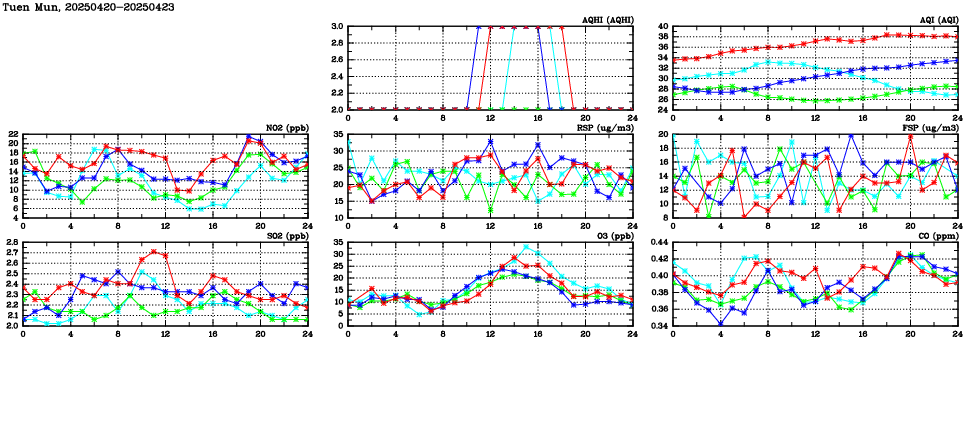 Tuen Mun, 20250420-20250423

AQHI (AQHI)
3.0
2.8
2.6
2.4
2.2
2.0
0 4 8 12 16 20 24

AQI (AQI)
40
38
36
34
32
30
28
26
24
0 4 8 12 16 20 24

NO2 (ppb)
22
20
18
16
14
12
10
8
6
4
0 4 8 12 16 20 24

RSP (ug/m3)
35
30
25
20
15
10
0 4 8 12 16 20 24

FSP (ug/m3)
20
18
16
14
12
10
8
0 4 8 12 16 20 24

SO2 (ppb)
2.8
2.7
2.6
2.5
2.4
2.3
2.2
2.1
2.0
0 4 8 12 16 20 24

O3 (ppb)
35
30
25
20
15
10
5
0
0 4 8 12 16 20 24

CO (ppm)
0.44
0.42
0.40
0.38
0.36
0.34
0 4 8 12 16 20 24